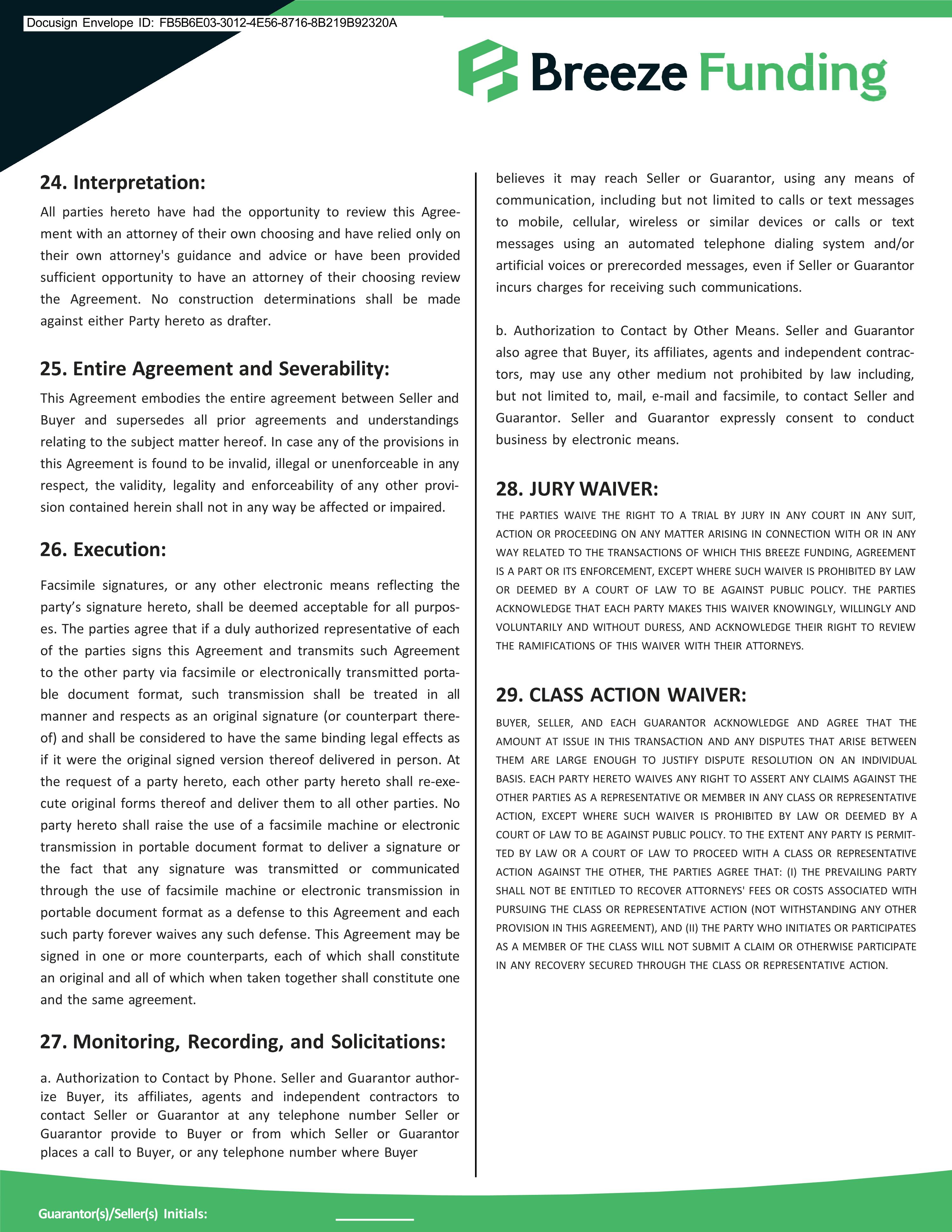 Docusign Envelope ID: FB5B6E03-3012-4E56-8716-8B219B92320A

Breeze Funding

24. Interpretation:

All parties hereto have had the opportunity to review this Agreement with an attorney of their own choosing and have relied only on their own attorney's guidance and advice or have been provided sufficient opportunity to have an attorney of their choosing review the Agreement. No construction determinations shall be made against either Party hereto as drafter.

25. Entire Agreement and Severability:

This Agreement embodies the entire agreement between Seller and Buyer and supersedes all prior agreements and understandings relating to the subject matter hereof. In case any of the provisions in this Agreement is found to be invalid, illegal or unenforceable in any respect, the validity, legality and enforceability of any other provision contained herein shall not in any way be affected or impaired.

26. Execution:

Facsimile signatures, or any other electronic means reflecting the party's signature hereto, shall be deemed acceptable for all purposes. The parties agree that if a duly authorized representative of each of the parties signs this Agreement and transmits such Agreement to the other party via facsimile or electronically transmitted portable document format, such transmission shall be treated in all manner and respects as an original signature (or counterpart thereof) and shall be considered to have the same binding legal effects as if it were the original signed version thereof delivered in person. At the request of a party hereto, each other party hereto shall re-execute original forms thereof and deliver them to all other parties. No party hereto shall raise the use of a facsimile machine or electronic transmission in portable document format to deliver a signature or the fact that any signature was transmitted or communicated through the use of facsimile machine or electronic transmission in portable document format as a defense to this Agreement and each such party forever waives any such defense. This Agreement may be signed in one or more counterparts, each of which shall constitute an original and all of which when taken together shall constitute one and the same agreement.

27. Monitoring, Recording, and Solicitations:

a. Authorization to Contact by Phone. Seller and Guarantor authorize Buyer, its affiliates, agents and independent contractors to contact Seller or Guarantor at any telephone number Seller or Guarantor provide to Buyer or from which Seller or Guarantor places a call to Buyer, or any telephone number where Buyer believes it may reach Seller or Guarantor, using any means of communication, including but not limited to calls or text messages to mobile, cellular, wireless or similar devices or calls or text messages using an automated telephone dialing system and/or artificial voices or prerecorded messages, even if Seller or Guarantor incurs charges for receiving such communications.

b. Authorization to Contact by Other Means. Seller and Guarantor also agree that Buyer, its affiliates, agents and independent contractors, may use any other medium not prohibited by law including, but not limited to, mail, e-mail and facsimile, to contact Seller and Guarantor. Seller and Guarantor expressly consent to conduct business by electronic means.

28. JURY WAIVER:

THE PARTIES WAIVE THE RIGHT TO A TRIAL BY JURY IN ANY COURT IN ANY SUIT, ACTION OR PROCEEDING ON ANY MATTER ARISING IN CONNECTION WITH OR IN ANY WAY RELATED TO THE TRANSACTIONS OF WHICH THIS BREEZE FUNDING, AGREEMENT IS A PART OR ITS ENFORCEMENT, EXCEPT WHERE SUCH WAIVER IS PROHIBITED BY LAW OR DEEMED BY A COURT OF LAW TO BE AGAINST PUBLIC POLICY. THE PARTIES ACKNOWLEDGE THAT EACH PARTY MAKES THIS WAIVER KNOWINGLY, WILLINGLY AND VOLUNTARILY AND WITHOUT DURESS, AND ACKNOWLEDGE THEIR RIGHT TO REVIEW THE RAMIFICATIONS OF THIS WAIVER WITH THEIR ATTORNEYS.

29. CLASS ACTION WAIVER:

BUYER, SELLER, AND EACH GUARANTOR ACKNOWLEDGE AND AGREE THAT THE AMOUNT AT ISSUE IN THIS TRANSACTION AND ANY DISPUTES THAT ARISE BETWEEN THEM ARE LARGE ENOUGH TO JUSTIFY DISPUTE RESOLUTION ON AN INDIVIDUAL BASIS. EACH PARTY HERETO WAIVES ANY RIGHT TO ASSERT ANY CLAIMS AGAINST THE OTHER PARTIES AS A REPRESENTATIVE OR MEMBER IN ANY CLASS OR REPRESENTATIVE ACTION, EXCEPT WHERE SUCH WAIVER IS PROHIBITED BY LAW OR DEEMED BY A COURT OF LAW TO BE AGAINST PUBLIC POLICY. TO THE EXTENT ANY PARTY IS PERMITTED BY LAW OR A COURT OF LAW TO PROCEED WITH A CLASS OR REPRESENTATIVE ACTION AGAINST THE OTHER, THE PARTIES AGREE THAT: (I) THE PREVAILING PARTY SHALL NOT BE ENTITLED TO RECOVER ATTORNEYS' FEES OR COSTS ASSOCIATED WITH PURSUING THE CLASS OR REPRESENTATIVE ACTION (NOT WITHSTANDING ANY OTHER PROVISION IN THIS AGREEMENT), AND (II) THE PARTY WHO INITIATES OR PARTICIPATES AS A MEMBER OF THE CLASS WILL NOT SUBMIT A CLAIM OR OTHERWISE PARTICIPATE IN ANY RECOVERY SECURED THROUGH THE CLASS OR REPRESENTATIVE ACTION.

Guarantor(s)/Seller(s) Initials: